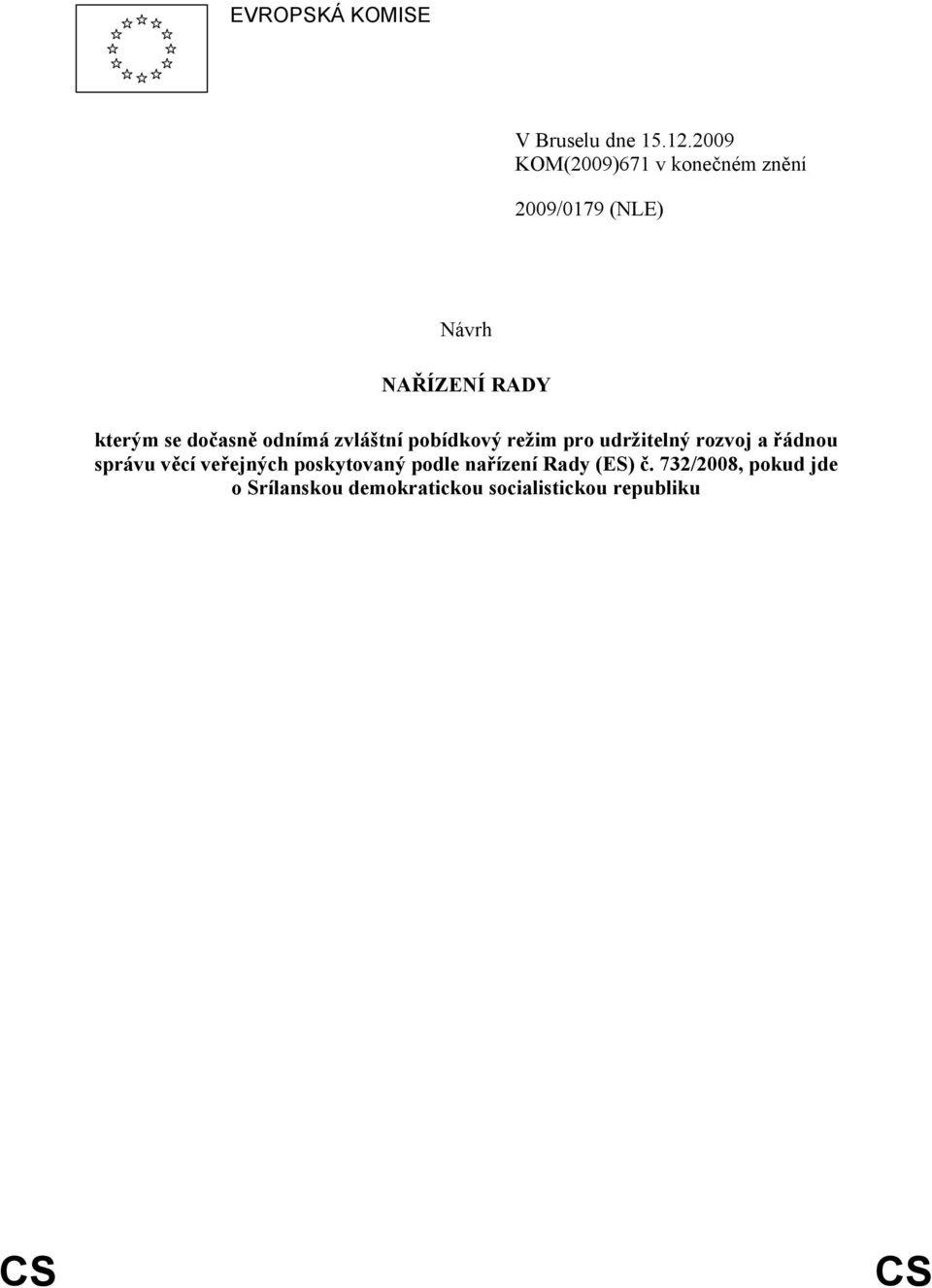 EVROPSKÁ KOMISE

V Bruselu dne 15.12.2009
KOM(2009)671 v konečném znění

2009/0179 (NLE)

Návrh

NAŘÍZENÍ RADY

kterým se dočasně odnímá zvláštní pobídkový režim pro udržitelný rozvoj a řádnou správu věcí veřejných poskytovaný podle nařízení Rady (ES) č. 732/2008, pokud jde o Srílanskou demokratickou socialistickou republiku

CS CS